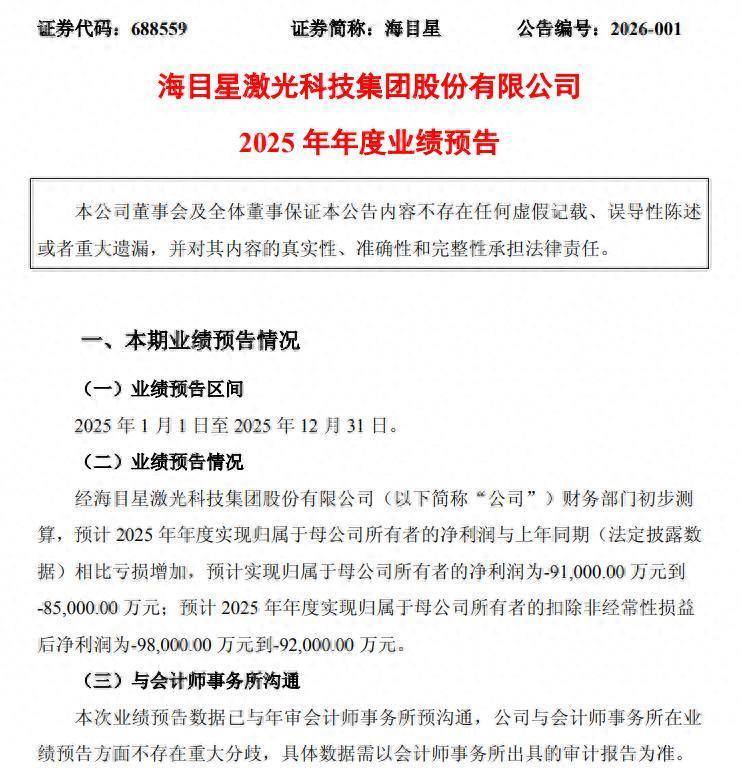 证券代码：688559　　证券简称：海目星　　公告编号：2026-001

海目星激光科技集团股份有限公司
2025 年年度业绩预告

本公司董事会及全体董事保证本公告内容不存在任何虚假记载、误导性陈述或者重大遗漏，并对其内容的真实性、准确性和完整性承担法律责任。

一、本期业绩预告情况

（一）业绩预告区间

2025 年 1 月 1 日至 2025 年 12 月 31 日。

（二）业绩预告情况

经海目星激光科技集团股份有限公司（以下简称“公司”）财务部门初步测算，预计 2025 年年度实现归属于母公司所有者的净利润与上年同期（法定披露数据）相比亏损增加，预计实现归属于母公司所有者的净利润为-91,000.00 万元到-85,000.00 万元；预计 2025 年年度实现归属于母公司所有者的扣除非经常性损益后净利润为-98,000.00 万元到-92,000.00 万元。

（三）与会计师事务所沟通

本次业绩预告数据已与年审会计师事务所预沟通，公司与会计师事务所在业绩预告方面不存在重大分歧，具体数据需以会计师事务所出具的审计报告为准。